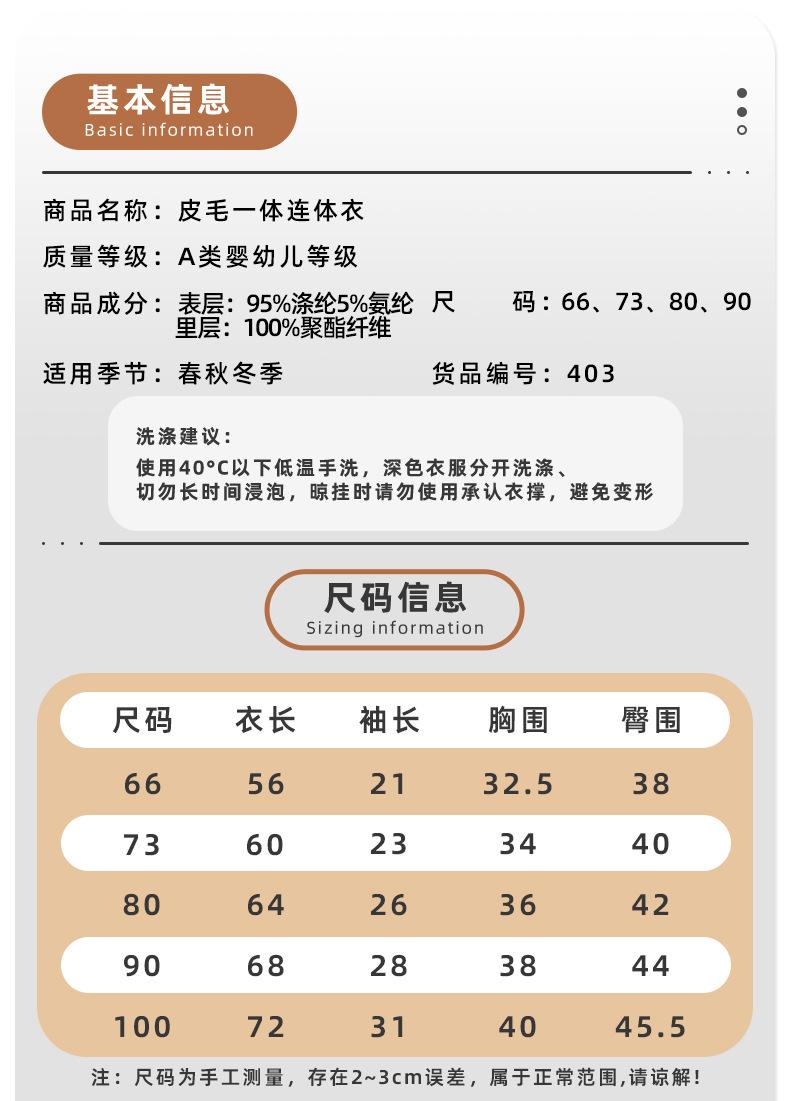 基本信息
Basic information

商品名称：皮毛一体连体衣

质量等级：A类婴幼儿等级

商品成分：表层：95%涤纶5%氨纶 里层：100%聚酯纤维 尺 码：66、73、80、90

适用季节：春秋冬季 货品编号：403

洗涤建议：
使用40°C以下低温手洗，深色衣服分开洗涤、切勿长时间浸泡，晾挂时请勿使用承认衣撑，避免变形

尺码信息
Sizing information

| 尺码 | 衣长 | 袖长 | 胸围 | 臀围 |
|---|---|---|---|---|
| 66 | 56 | 21 | 32.5 | 38 |
| 73 | 60 | 23 | 34 | 40 |
| 80 | 64 | 26 | 36 | 42 |
| 90 | 68 | 28 | 38 | 44 |
| 100 | 72 | 31 | 40 | 45.5 |

注：尺码为手工测量，存在2~3cm误差，属于正常范围,请谅解!